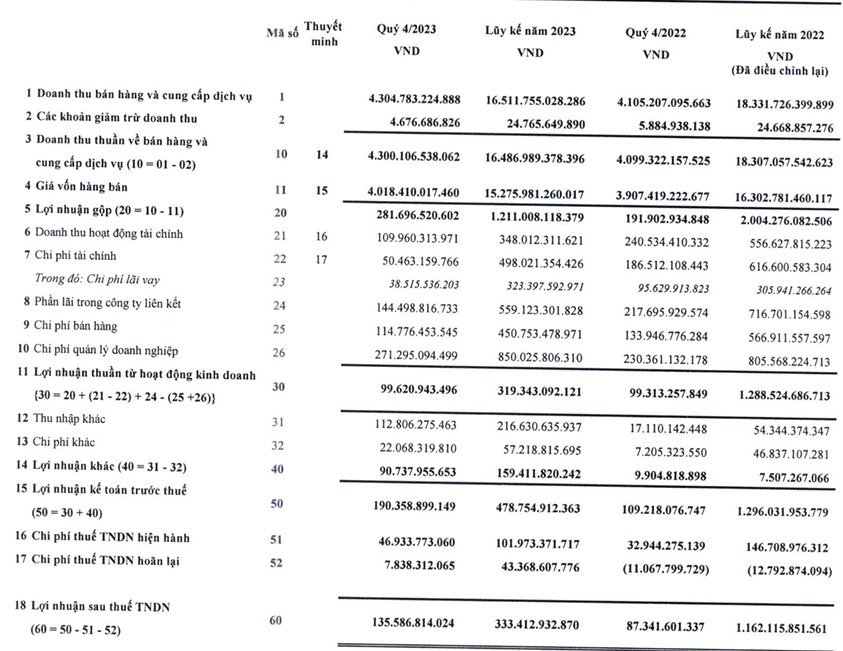 | | Mã số | Thuyết minh | Quý 4/2023 VND | Lũy kế năm 2023 VND | Quý 4/2022 VND | Lũy kế năm 2022 VND (Đã điều chỉnh lại) |
|---|---|---|---|---|---|---|
| 1 Doanh thu bán hàng và cung cấp dịch vụ | 1 | | 4.304.783.224.888 | 16.511.755.028.286 | 4.105.207.095.663 | 18.331.726.399.899 |
| 2 Các khoản giảm trừ doanh thu | 2 | | 4.676.686.826 | 24.765.649.890 | 5.884.938.138 | 24.668.857.276 |
| 3 Doanh thu thuần về bán hàng và cung cấp dịch vụ (10 = 01 - 02) | 10 | 14 | 4.300.106.538.062 | 16.486.989.378.396 | 4.099.322.157.525 | 18.307.057.542.623 |
| 4 Giá vốn hàng bán | 11 | 15 | 4.018.410.017.460 | 15.275.981.260.017 | 3.907.419.222.677 | 16.302.781.460.117 |
| 5 Lợi nhuận gộp (20 = 10 - 11) | 20 | | 281.696.520.602 | 1.211.008.118.379 | 191.902.934.848 | 2.004.276.082.506 |
| 6 Doanh thu hoạt động tài chính | 21 | 16 | 109.960.313.971 | 348.012.311.621 | 240.534.410.332 | 556.627.815.223 |
| 7 Chi phí tài chính | 22 | 17 | 50.463.159.766 | 498.021.354.426 | 186.512.108.443 | 616.600.583.304 |
| Trong đó: Chi phí lãi vay | 23 | | 38.515.536.203 | 323.397.592.971 | 95.629.913.823 | 305.941.266.264 |
| 8 Phần lãi trong công ty liên kết | 24 | | 144.498.816.733 | 559.123.301.828 | 217.695.929.574 | 716.701.154.598 |
| 9 Chi phí bán hàng | 25 | | 114.776.453.545 | 450.753.478.971 | 133.946.776.284 | 566.911.557.597 |
| 10 Chi phí quản lý doanh nghiệp | 26 | | 271.295.094.499 | 850.025.806.310 | 230.361.132.178 | 805.568.224.713 |
| 11 Lợi nhuận thuần từ hoạt động kinh doanh {30 = 20 + (21 - 22) + 24 - (25 +26)} | 30 | | 99.620.943.496 | 319.343.092.121 | 99.313.257.849 | 1.288.524.686.713 |
| 12 Thu nhập khác | 31 | | 112.806.275.463 | 216.630.635.937 | 17.110.142.448 | 54.344.374.347 |
| 13 Chi phí khác | 32 | | 22.068.319.810 | 57.218.815.695 | 7.205.323.550 | 46.837.107.281 |
| 14 Lợi nhuận khác (40 = 31 - 32) | 40 | | 90.737.955.653 | 159.411.820.242 | 9.904.818.898 | 7.507.267.066 |
| 15 Lợi nhuận kế toán trước thuế (50 = 30 + 40) | 50 | | 190.358.899.149 | 478.754.912.363 | 109.218.076.747 | 1.296.031.953.779 |
| 16 Chi phí thuế TNDN hiện hành | 51 | | 46.933.773.060 | 101.973.371.717 | 32.944.275.139 | 146.708.976.312 |
| 17 Chi phí thuế TNDN hoãn lại | 52 | | 7.838.312.065 | 43.368.607.776 | (11.067.799.729) | (12.792.874.094) |
| 18 Lợi nhuận sau thuế TNDN (60 = 50 - 51 - 52) | 60 | | 135.586.814.024 | 333.412.932.870 | 87.341.601.337 | 1.162.115.851.561 |